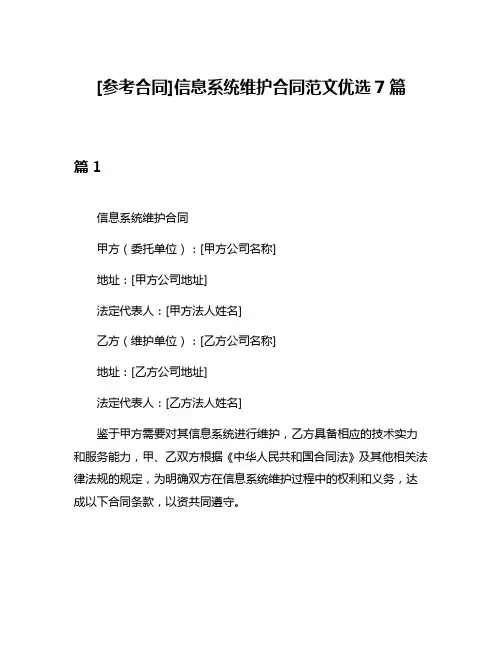 [参考合同]信息系统维护合同范文优选 7 篇

篇 1

信息系统维护合同

甲方（委托单位）：[甲方公司名称]

地址：[甲方公司地址]

法定代表人：[甲方法人姓名]

乙方（维护单位）：[乙方公司名称]

地址：[乙方公司地址]

法定代表人：[乙方法人姓名]

鉴于甲方需要对其信息系统进行维护，乙方具备相应的技术实力和服务能力，甲、乙双方根据《中华人民共和国合同法》及其他相关法律法规的规定，为明确双方在信息系统维护过程中的权利和义务，达成以下合同条款，以资共同遵守。